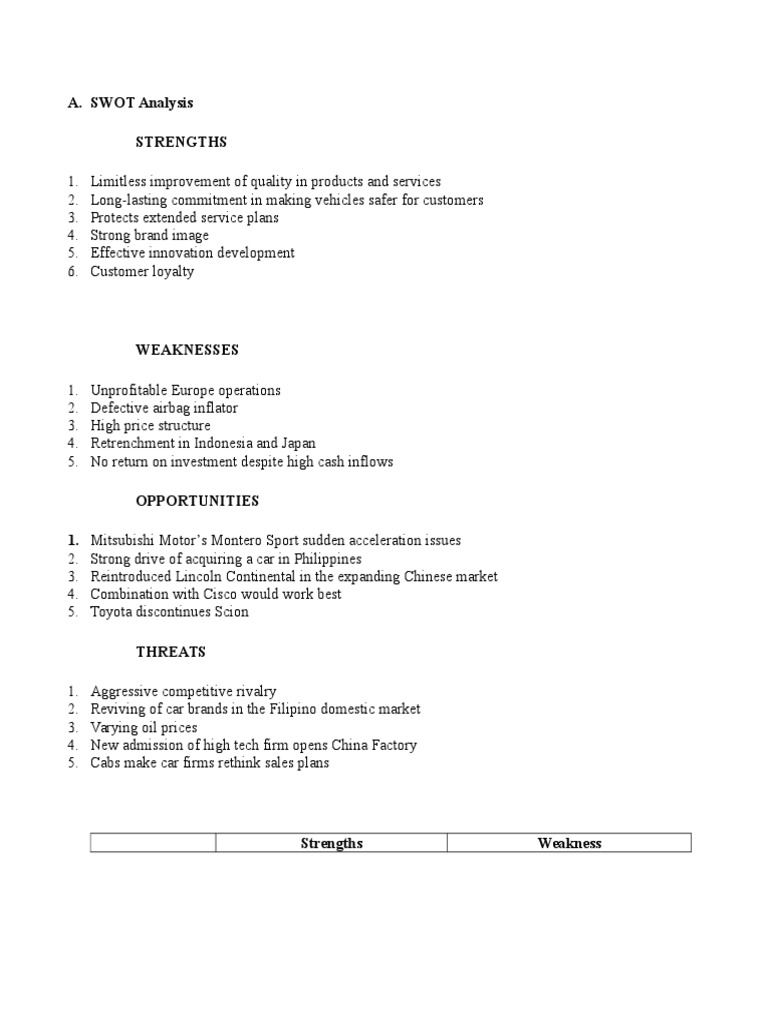 A. SWOT Analysis

STRENGTHS

1. Limitless improvement of quality in products and services
2. Long-lasting commitment in making vehicles safer for customers
3. Protects extended service plans
4. Strong brand image
5. Effective innovation development
6. Customer loyalty

WEAKNESSES

1. Unprofitable Europe operations
2. Defective airbag inflator
3. High price structure
4. Retrenchment in Indonesia and Japan
5. No return on investment despite high cash inflows

OPPORTUNITIES

1. Mitsubishi Motor's Montero Sport sudden acceleration issues
2. Strong drive of acquiring a car in Philippines
3. Reintroduced Lincoln Continental in the expanding Chinese market
4. Combination with Cisco would work best
5. Toyota discontinues Scion

THREATS

1. Aggressive competitive rivalry
2. Reviving of car brands in the Filipino domestic market
3. Varying oil prices
4. New admission of high tech firm opens China Factory
5. Cabs make car firms rethink sales plans

| | Strengths | Weakness |
|---|---|---|